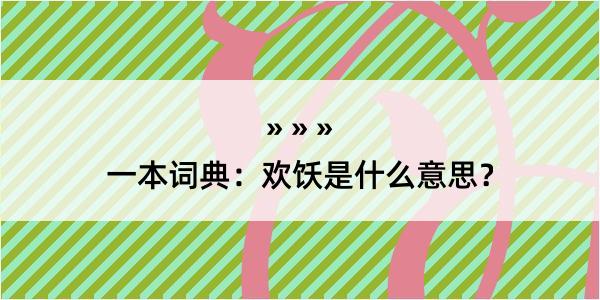 » » »

一本词典：欢饫是什么意思？